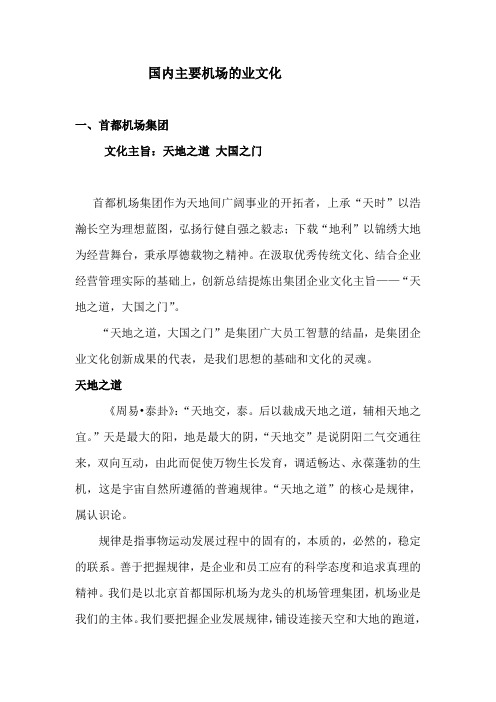 国内主要机场的业文化

一、首都机场集团

文化主旨：天地之道 大国之门

首都机场集团作为天地间广阔事业的开拓者，上承“天时”以浩瀚长空为理想蓝图，弘扬行健自强之毅志；下载“地利”以锦绣大地为经营舞台，秉承厚德载物之精神。在汲取优秀传统文化、结合企业经营管理实际的基础上，创新总结提炼出集团企业文化主旨——“天地之道，大国之门”。

“天地之道，大国之门”是集团广大员工智慧的结晶，是集团企业文化创新成果的代表，是我们思想的基础和文化的灵魂。

天地之道

《周易•泰卦》：“天地交，泰。后以裁成天地之道，辅相天地之宜。”天是最大的阳，地是最大的阴，“天地交”是说阴阳二气交通往来，双向互动，由此而促使万物生长发育，调适畅达、永葆蓬勃的生机，这是宇宙自然所遵循的普遍规律。“天地之道”的核心是规律，属认识论。

规律是指事物运动发展过程中的固有的，本质的，必然的，稳定的联系。善于把握规律，是企业和员工应有的科学态度和追求真理的精神。我们是以北京首都国际机场为龙头的机场管理集团，机场业是我们的主体。我们要把握企业发展规律，铺设连接天空和大地的跑道，